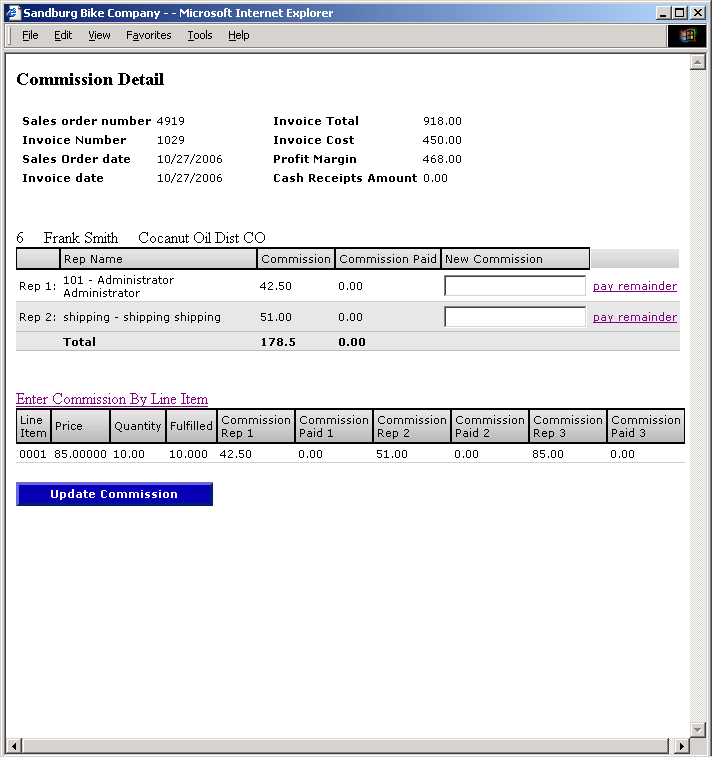 Sandburg Bike Company - - Microsoft Internet Explorer

File Edit View Favorites Tools Help

Commission Detail

| | | | |
|---|---|---|---|
| Sales order number | 4919 | Invoice Total | 918.00 |
| Invoice Number | 1029 | Invoice Cost | 450.00 |
| Sales Order date | 10/27/2006 | Profit Margin | 468.00 |
| Invoice date | 10/27/2006 | Cash Receipts Amount | 0.00 |

6 Frank Smith Cocanut Oil Dist CO

| | Rep Name | Commission | Commission Paid | New Commission | |
|---|---|---|---|---|---|
| Rep 1: | 101 - Administrator Administrator | 42.50 | 0.00 | | pay remainder |
| Rep 2: | shipping - shipping shipping | 51.00 | 0.00 | | pay remainder |
| | Total | 178.5 | 0.00 | | |

Enter Commission By Line Item

| Line Item | Price | Quantity | Fulfilled | Commission Rep 1 | Commission Paid 1 | Commission Rep 2 | Commission Paid 2 | Commission Rep 3 | Commission Paid 3 |
|---|---|---|---|---|---|---|---|---|---|
| 0001 | 85.00000 | 10.00 | 10.000 | 42.50 | 0.00 | 51.00 | 0.00 | 85.00 | 0.00 |

Update Commission